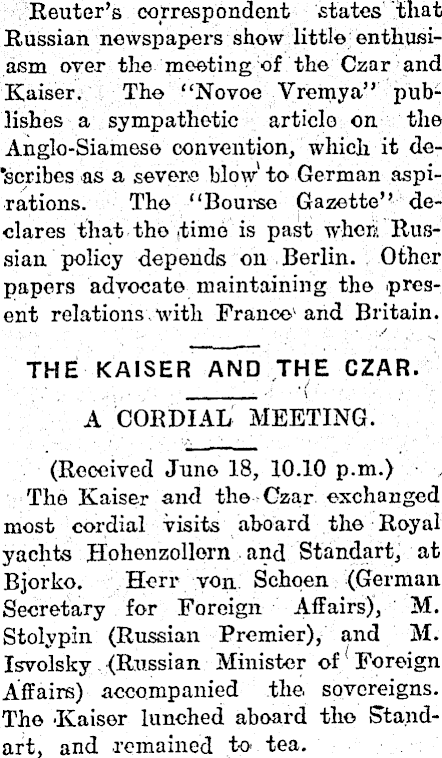 Reuter's correspondent states that Russian newspapers show little enthusiasm over the meeting of the Czar and Kaiser. The "Novoe Vremya" publishes a sympathetic article on the Anglo-Siamese convention, which it describes as a severe blow to German aspirations. The "Bourse Gazette" declares that the time is past when Russian policy depends on Berlin. Other papers advocate maintaining the present relations with France and Britain.

THE KAISER AND THE CZAR.

A CORDIAL MEETING.

(Received June 18, 10.10 p.m.)

The Kaiser and the Czar exchanged most cordial visits aboard the Royal yachts Hohenzollern and Standart, at Bjorko. Herr von Schoen (German Secretary for Foreign Affairs), M. Stolypin (Russian Premier), and M. Isvolsky (Russian Minister of Foreign Affairs) accompanied the sovereigns. The Kaiser lunched aboard the Standart, and remained to tea.